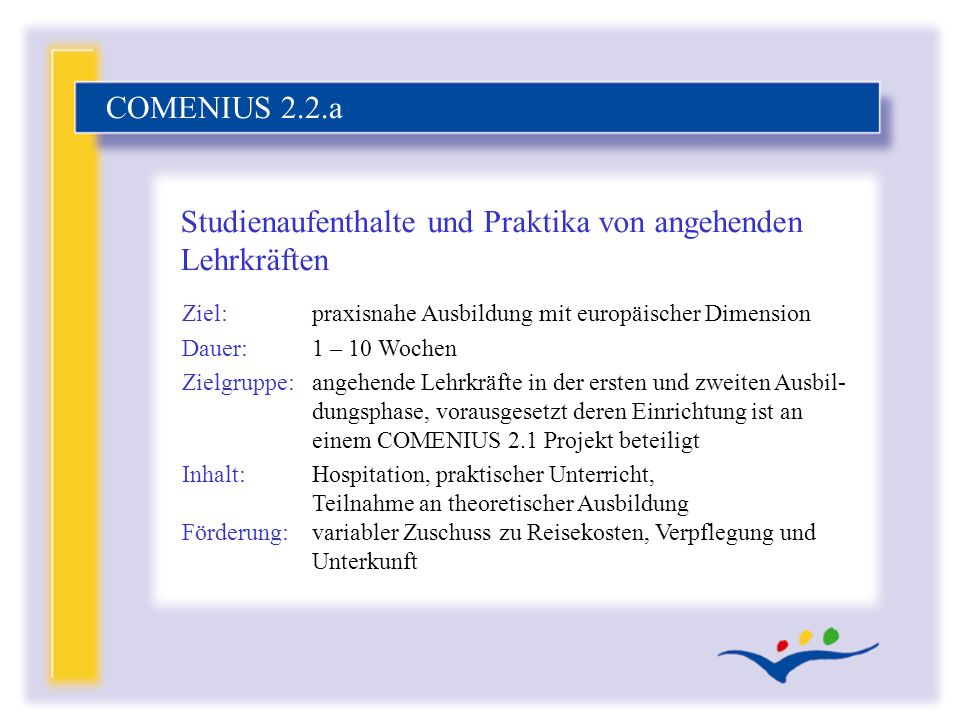 COMENIUS 2.2.a

Studienaufenthalte und Praktika von angehenden Lehrkräften

Ziel: praxisnahe Ausbildung mit europäischer Dimension

Dauer: 1 – 10 Wochen

Zielgruppe: angehende Lehrkräfte in der ersten und zweiten Ausbildungsphase, vorausgesetzt deren Einrichtung ist an einem COMENIUS 2.1 Projekt beteiligt

Inhalt: Hospitation, praktischer Unterricht, Teilnahme an theoretischer Ausbildung

Förderung: variabler Zuschuss zu Reisekosten, Verpflegung und Unterkunft